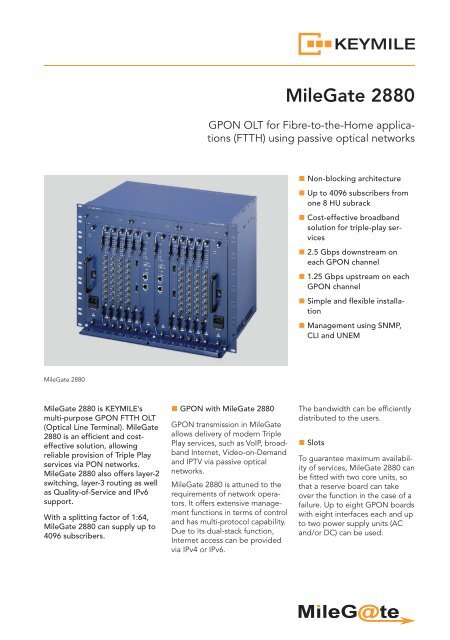 KEYMILE

MileGate 2880

GPON OLT for Fibre-to-the-Home applications (FTTH) using passive optical networks

■ Non-blocking architecture
■ Up to 4096 subscribers from one 8 HU subrack
■ Cost-effective broadband solution for triple-play services
■ 2.5 Gbps downstream on each GPON channel
■ 1.25 Gbps upstream on each GPON channel
■ Simple and flexible installation
■ Management using SNMP, CLI and UNEM

MileGate 2880

MileGate 2880 is KEYMILE's multi-purpose GPON FTTH OLT (Optical Line Terminal). MileGate 2880 is an efficient and cost-effective solution, allowing reliable provision of Triple Play services via PON networks. MileGate 2880 also offers layer-2 switching, layer-3 routing as well as Quality-of-Service and IPv6 support.

With a splitting factor of 1:64, MileGate 2880 can supply up to 4096 subscribers.

■ GPON with MileGate 2880

GPON transmission in MileGate allows delivery of modern Triple Play services, such as VoIP, broadband Internet, Video-on-Demand and IPTV via passive optical networks.

MileGate 2880 is attuned to the requirements of network operators. It offers extensive management functions in terms of control and has multi-protocol capability. Due to its dual-stack function, Internet access can be provided via IPv4 or IPv6.

The bandwidth can be efficiently distributed to the users.

■ Slots

To guarantee maximum availability of services, MileGate 2880 can be fitted with two core units, so that a reserve board can take over the function in the case of a failure. Up to eight GPON boards with eight interfaces each and up to two power supply units (AC and/or DC) can be used.

MileG@te